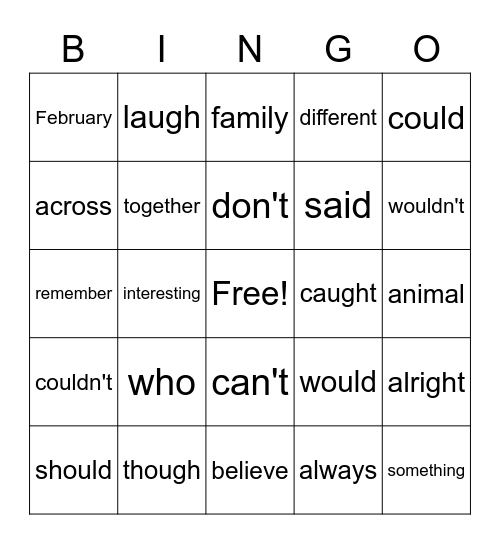 | B | I | N | G | O |
|---|---|---|---|---|
| February | laugh | family | different | could |
| across | together | don't | said | wouldn't |
| remember | interesting | Free! | caught | animal |
| couldn't | who | can't | would | alright |
| should | though | believe | always | something |